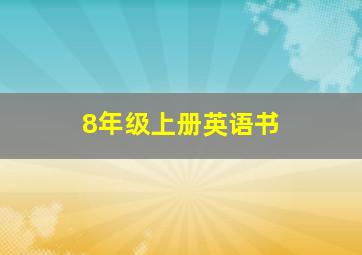 8年级上册英语书